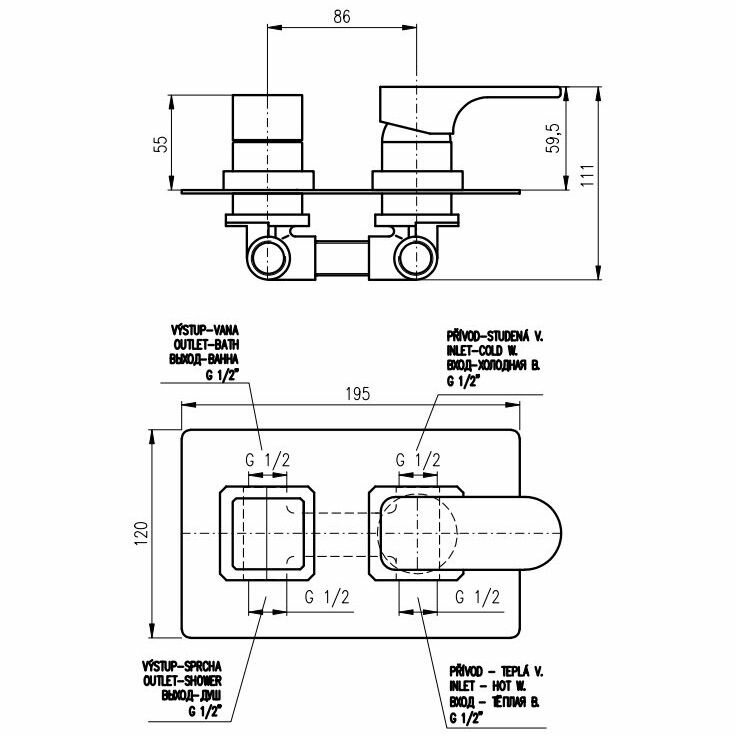 86

55

59,5

111

VÝSTUP-VANA
OUTLET-BATH
ВЫХОД-ВАННА
G 1/2"

PŘÍVOD-STUDENÁ V.
INLET-COLD W.
ВХОД-ХОЛОДНАЯ В.
G 1/2"

195

G 1/2

G 1/2

120

G 1/2

G 1/2

VÝSTUP-SPRCHA
OUTLET-SHOWER
ВЫХОД-ДУШ
G 1/2"

PŘÍVOD - TEPLÁ V.
INLET - HOT W.
ВХОД - ТЁПЛАЯ В.
G 1/2"